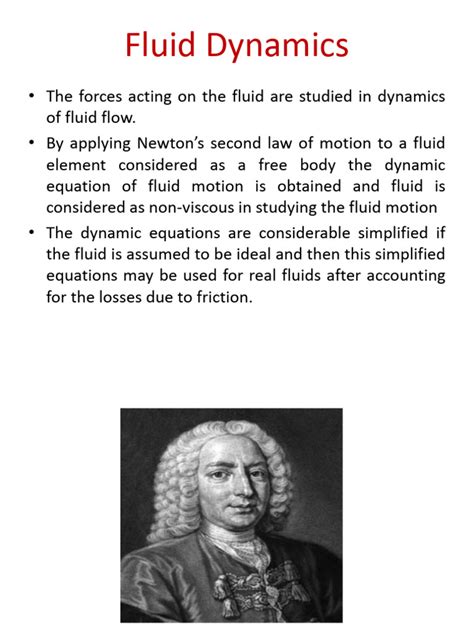 Fluid Dynamics

• The forces acting on the fluid are studied in dynamics of fluid flow.

• By applying Newton's second law of motion to a fluid element considered as a free body the dynamic equation of fluid motion is obtained and fluid is considered as non-viscous in studying the fluid motion

• The dynamic equations are considerable simplified if the fluid is assumed to be ideal and then this simplified equations may be used for real fluids after accounting for the losses due to friction.